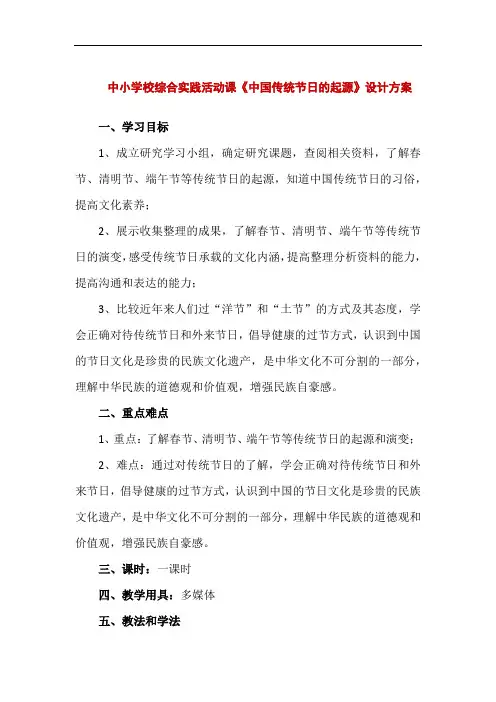 中小学校综合实践活动课《中国传统节日的起源》设计方案

一、学习目标

1、成立研究学习小组，确定研究课题，查阅相关资料，了解春节、清明节、端午节等传统节日的起源，知道中国传统节日的习俗，提高文化素养；

2、展示收集整理的成果，了解春节、清明节、端午节等传统节日的演变，感受传统节日承载的文化内涵，提高整理分析资料的能力，提高沟通和表达的能力；

3、比较近年来人们过“洋节”和“土节”的方式及其态度，学会正确对待传统节日和外来节日，倡导健康的过节方式，认识到中国的节日文化是珍贵的民族文化遗产，是中华文化不可分割的一部分，理解中华民族的道德观和价值观，增强民族自豪感。

二、重点难点

1、重点：了解春节、清明节、端午节等传统节日的起源和演变；

2、难点：通过对传统节日的了解，学会正确对待传统节日和外来节日，倡导健康的过节方式，认识到中国的节日文化是珍贵的民族文化遗产，是中华文化不可分割的一部分，理解中华民族的道德观和价值观，增强民族自豪感。

三、课时：一课时

四、教学用具：多媒体

五、教法和学法